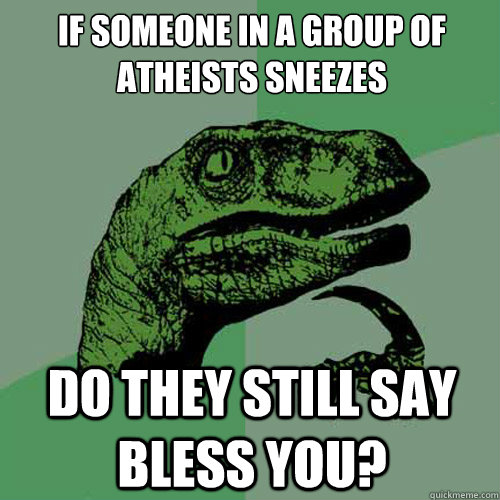 IF SOMEONE IN A GROUP OF ATHEISTS SNEEZES

DO THEY STILL SAY BLESS YOU?

quickmeme.com